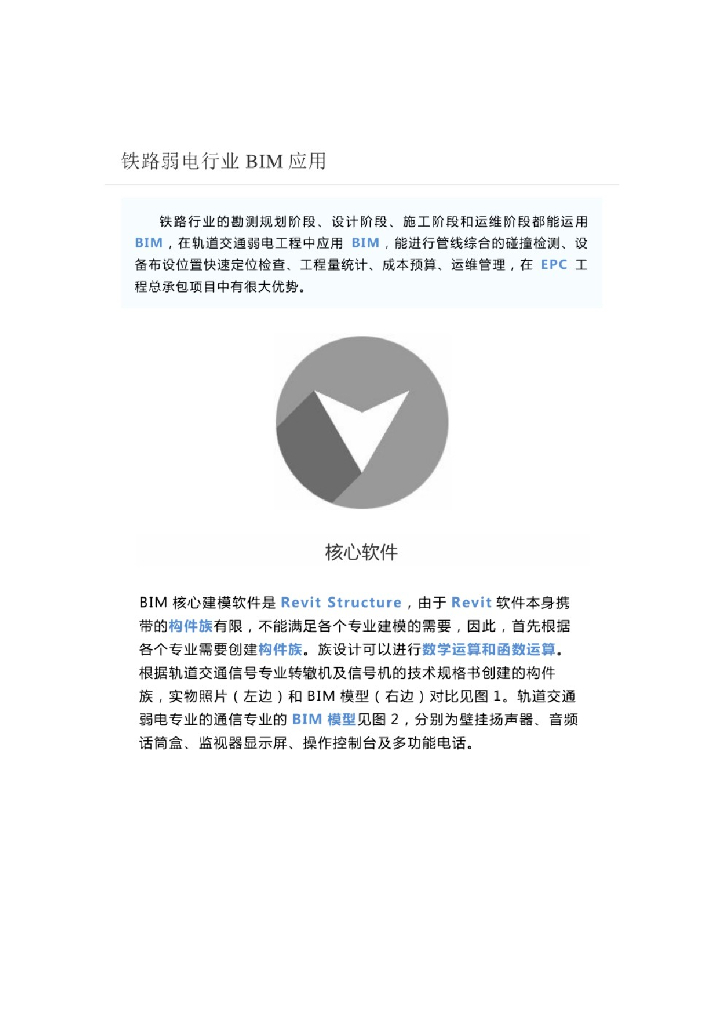 铁路弱电行业 BIM 应用

铁路行业的勘测规划阶段、设计阶段、施工阶段和运维阶段都能运用 BIM，在轨道交通弱电工程中应用 BIM，能进行管线综合的碰撞检测、设备布设位置快速定位检查、工程量统计、成本预算、运维管理，在 EPC 工程总承包项目中有很大优势。

核心软件

BIM 核心建模软件是 Revit Structure，由于 Revit 软件本身携带的构件族有限，不能满足各个专业建模的需要，因此，首先根据各个专业需要创建构件族。族设计可以进行数学运算和函数运算。根据轨道交通信号专业转辙机及信号机的技术规格书创建的构件族，实物照片（左边）和 BIM 模型（右边）对比见图 1。轨道交通弱电专业的通信专业的 BIM 模型见图 2，分别为壁挂扬声器、音频话筒盒、监视器显示屏、操作控制台及多功能电话。